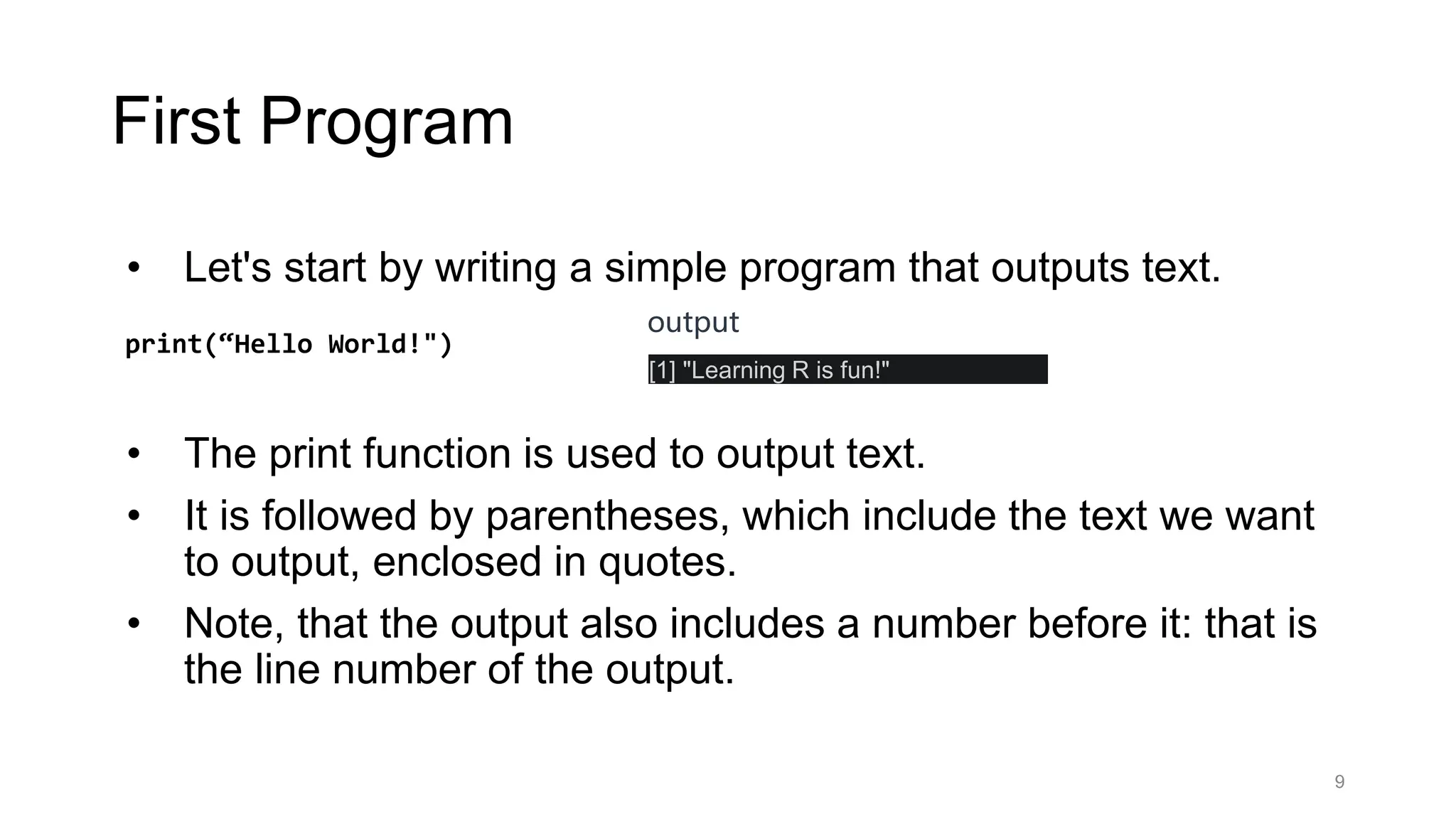 First Program

• Let's start by writing a simple program that outputs text.

print(“Hello World!")

output

[1] "Learning R is fun!"

• The print function is used to output text.
• It is followed by parentheses, which include the text we want to output, enclosed in quotes.
• Note, that the output also includes a number before it: that is the line number of the output.

9